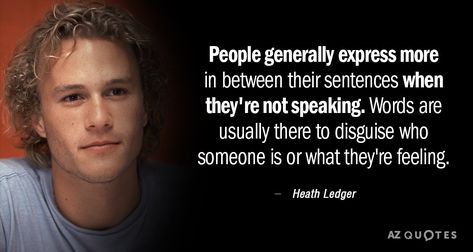 People generally express more in between their sentences when they're not speaking. Words are usually there to disguise who someone is or what they're feeling.

– Heath Ledger

AZ QUOTES